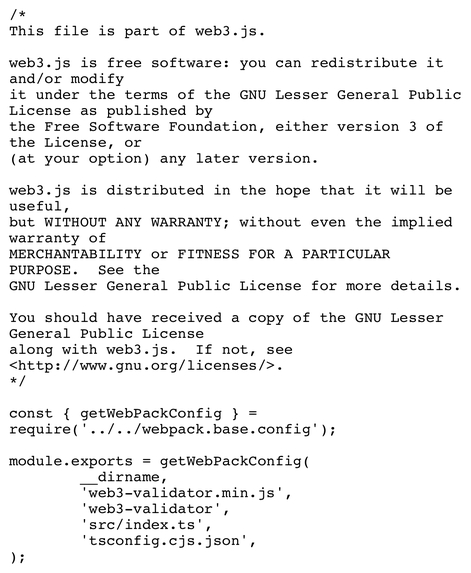 /*
This file is part of web3.js.

web3.js is free software: you can redistribute it and/or modify
it under the terms of the GNU Lesser General Public License as published by
the Free Software Foundation, either version 3 of the License, or
(at your option) any later version.

web3.js is distributed in the hope that it will be useful,
but WITHOUT ANY WARRANTY; without even the implied warranty of
MERCHANTABILITY or FITNESS FOR A PARTICULAR PURPOSE.  See the
GNU Lesser General Public License for more details.

You should have received a copy of the GNU Lesser General Public License
along with web3.js.  If not, see <http://www.gnu.org/licenses/>.
*/

const { getWebPackConfig } = require('../../webpack.base.config');

module.exports = getWebPackConfig(
	__dirname,
	'web3-validator.min.js',
	'web3-validator',
	'src/index.ts',
	'tsconfig.cjs.json',
);